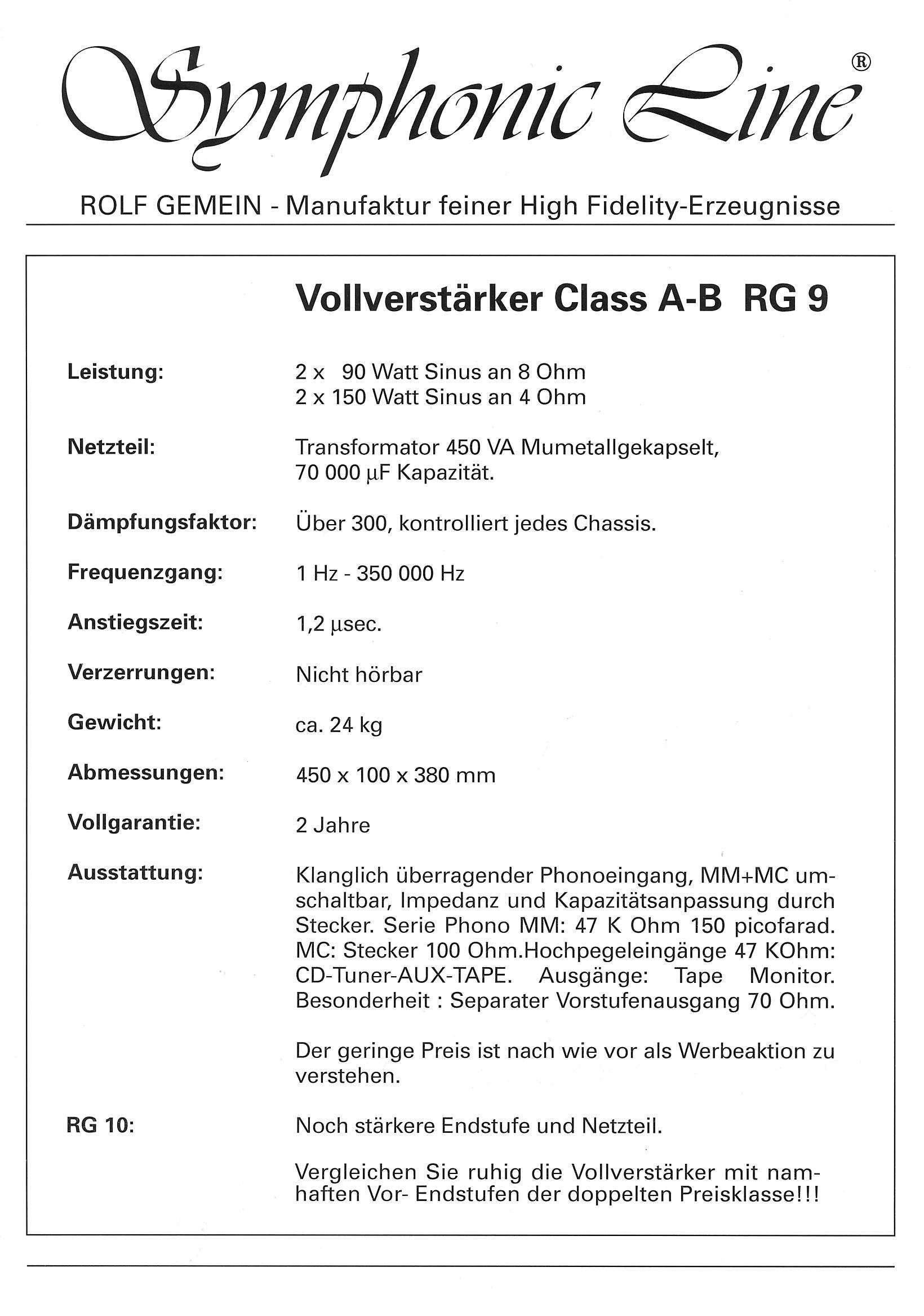 Symphonic Line®

ROLF GEMEIN - Manufaktur feiner High Fidelity-Erzeugnisse

Vollverstärker Class A-B RG 9

Leistung:
2 x 90 Watt Sinus an 8 Ohm
2 x 150 Watt Sinus an 4 Ohm

Netzteil:
Transformator 450 VA Mumetallgekapselt, 70 000 µF Kapazität.

Dämpfungsfaktor:
Über 300, kontrolliert jedes Chassis.

Frequenzgang:
1 Hz - 350 000 Hz

Anstiegszeit:
1,2 µsec.

Verzerrungen:
Nicht hörbar

Gewicht:
ca. 24 kg

Abmessungen:
450 x 100 x 380 mm

Vollgarantie:
2 Jahre

Ausstattung:
Klanglich überragender Phonoeingang, MM+MC umschaltbar, Impedanz und Kapazitätsanpassung durch Stecker. Serie Phono MM: 47 K Ohm 150 picofarad. MC: Stecker 100 Ohm.Hochpegeleingänge 47 KOhm: CD-Tuner-AUX-TAPE. Ausgänge: Tape Monitor. Besonderheit : Separater Vorstufenausgang 70 Ohm.

Der geringe Preis ist nach wie vor als Werbeaktion zu verstehen.

RG 10:
Noch stärkere Endstufe und Netzteil.

Vergleichen Sie ruhig die Vollverstärker mit namhaften Vor- Endstufen der doppelten Preisklasse!!!